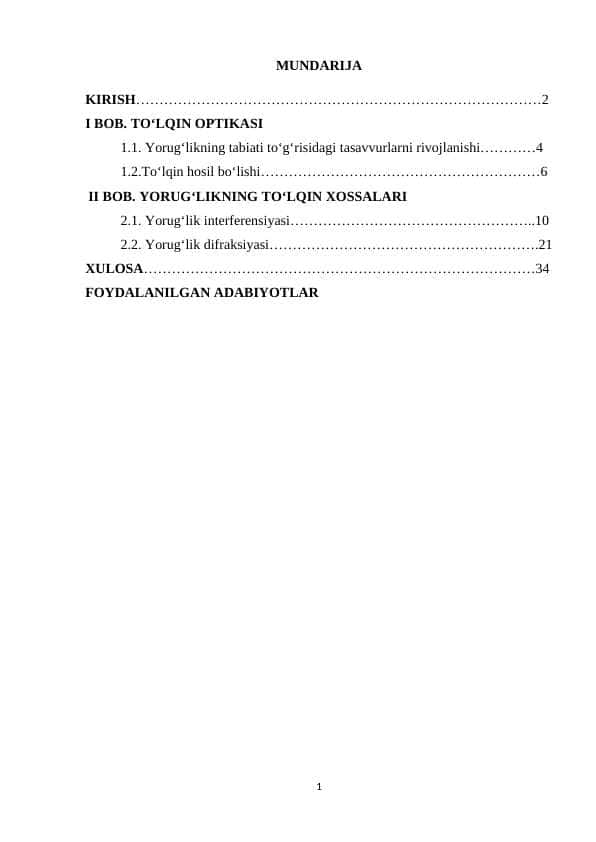 MUNDARIJA

KIRISH……………………………………………………………………………2

I BOB. TO‘LQIN OPTIKASI

1.1. Yorug‘likning tabiati to‘g‘risidagi tasavvurlarni rivojlanishi…………4

1.2.To‘lqin hosil bo‘lishi……………………………………………………6

II BOB. YORUG‘LIKNING TO‘LQIN XOSSALARI

2.1. Yorug‘lik interferensiyasi……………………………………………..10

2.2. Yorug‘lik difraksiyasi………………………………………………….21

XULOSA…………………………………………………………………………34

FOYDALANILGAN ADABIYOTLAR

1